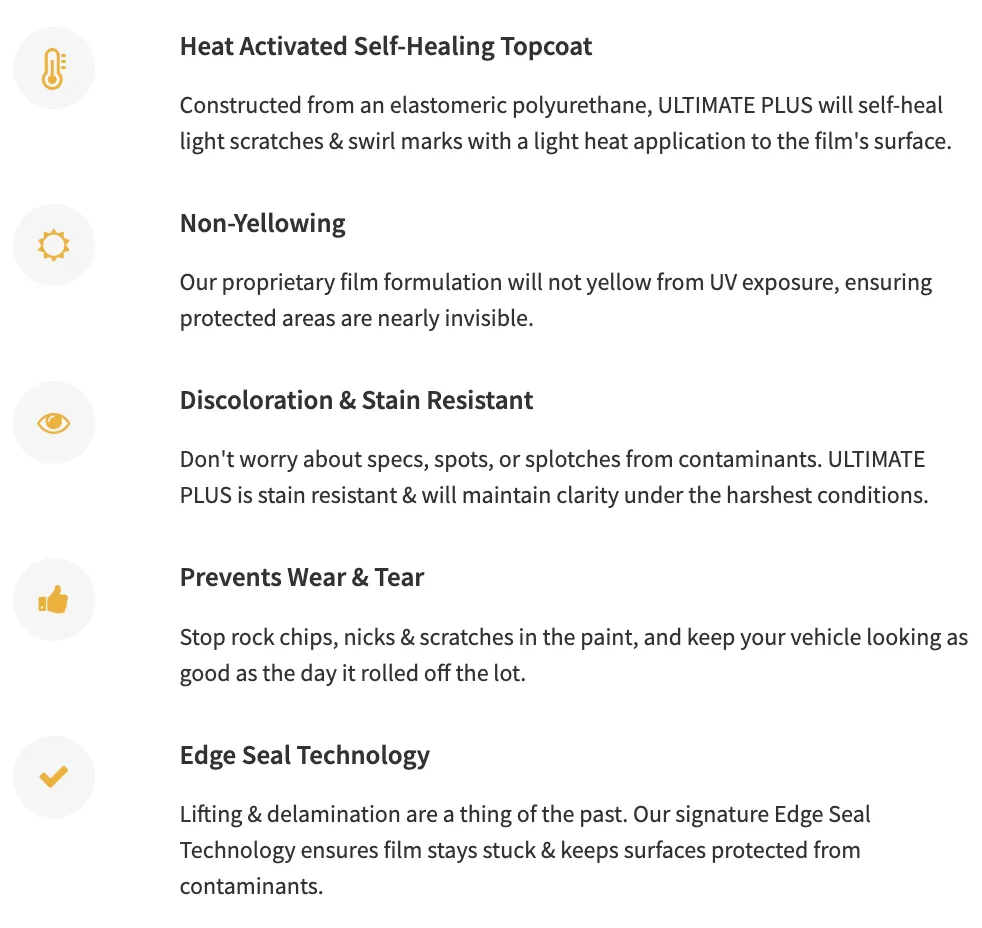 Heat Activated Self-Healing Topcoat

Constructed from an elastomeric polyurethane, ULTIMATE PLUS will self-heal light scratches & swirl marks with a light heat application to the film's surface.

Non-Yellowing

Our proprietary film formulation will not yellow from UV exposure, ensuring protected areas are nearly invisible.

Discoloration & Stain Resistant

Don't worry about specs, spots, or splotches from contaminants. ULTIMATE PLUS is stain resistant & will maintain clarity under the harshest conditions.

Prevents Wear & Tear

Stop rock chips, nicks & scratches in the paint, and keep your vehicle looking as good as the day it rolled off the lot.

Edge Seal Technology

Lifting & delamination are a thing of the past. Our signature Edge Seal Technology ensures film stays stuck & keeps surfaces protected from contaminants.